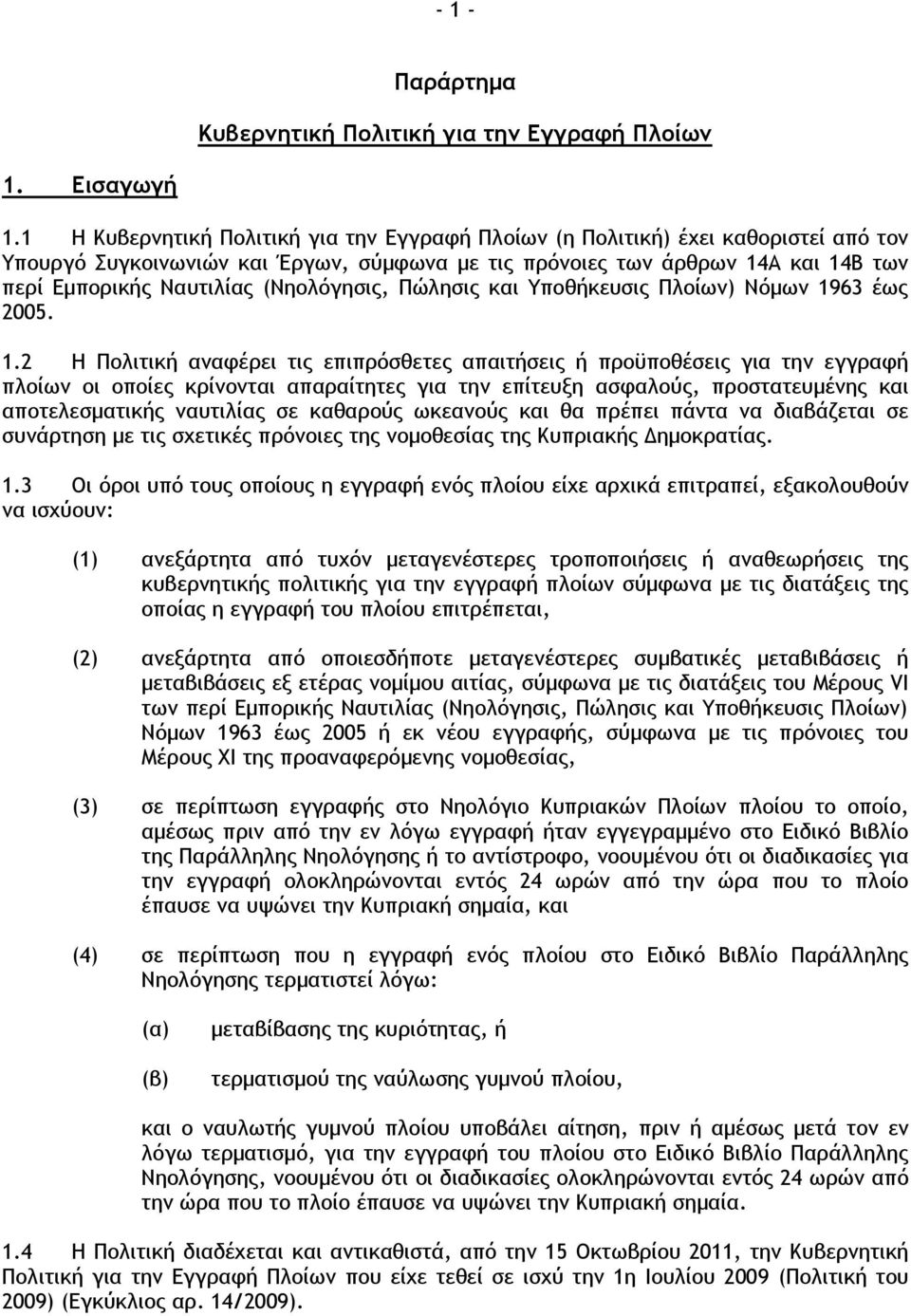 - 1 -

Παράρτημα

Κυβερνητική Πολιτική για την Εγγραφή Πλοίων

1. Εισαγωγή

1.1 Η Κυβερνητική Πολιτική για την Εγγραφή Πλοίων (η Πολιτική) έχει καθοριστεί από τον Υπουργό Συγκοινωνιών και Έργων, σύμφωνα με τις πρόνοιες των άρθρων 14Α και 14Β των περί Εμπορικής Ναυτιλίας (Νηολόγησις, Πώλησις και Υποθήκευσις Πλοίων) Νόμων 1963 έως 2005.

1.2 Η Πολιτική αναφέρει τις επιπρόσθετες απαιτήσεις ή προϋποθέσεις για την εγγραφή πλοίων οι οποίες κρίνονται απαραίτητες για την επίτευξη ασφαλούς, προστατευμένης και αποτελεσματικής ναυτιλίας σε καθαρούς ωκεανούς και θα πρέπει πάντα να διαβάζεται σε συνάρτηση με τις σχετικές πρόνοιες της νομοθεσίας της Κυπριακής Δημοκρατίας.

1.3 Οι όροι υπό τους οποίους η εγγραφή ενός πλοίου είχε αρχικά επιτραπεί, εξακολουθούν να ισχύουν:

(1) ανεξάρτητα από τυχόν μεταγενέστερες τροποποιήσεις ή αναθεωρήσεις της κυβερνητικής πολιτικής για την εγγραφή πλοίων σύμφωνα με τις διατάξεις της οποίας η εγγραφή του πλοίου επιτρέπεται,

(2) ανεξάρτητα από οποιεσδήποτε μεταγενέστερες συμβατικές μεταβιβάσεις ή μεταβιβάσεις εξ ετέρας νομίμου αιτίας, σύμφωνα με τις διατάξεις του Μέρους VI των περί Εμπορικής Ναυτιλίας (Νηολόγησις, Πώλησις και Υποθήκευσις Πλοίων) Νόμων 1963 έως 2005 ή εκ νέου εγγραφής, σύμφωνα με τις πρόνοιες του Μέρους XI της προαναφερόμενης νομοθεσίας,

(3) σε περίπτωση εγγραφής στο Νηολόγιο Κυπριακών Πλοίων πλοίου το οποίο, αμέσως πριν από την εν λόγω εγγραφή ήταν εγγεγραμμένο στο Ειδικό Βιβλίο της Παράλληλης Νηολόγησης ή το αντίστροφο, νοουμένου ότι οι διαδικασίες για την εγγραφή ολοκληρώνονται εντός 24 ωρών από την ώρα που το πλοίο έπαυσε να υψώνει την Κυπριακή σημαία, και

(4) σε περίπτωση που η εγγραφή ενός πλοίου στο Ειδικό Βιβλίο Παράλληλης Νηολόγησης τερματιστεί λόγω:

(α) μεταβίβασης της κυριότητας, ή

(β) τερματισμού της ναύλωσης γυμνού πλοίου,

και ο ναυλωτής γυμνού πλοίου υποβάλει αίτηση, πριν ή αμέσως μετά τον εν λόγω τερματισμό, για την εγγραφή του πλοίου στο Ειδικό Βιβλίο Παράλληλης Νηολόγησης, νοουμένου ότι οι διαδικασίες ολοκληρώνονται εντός 24 ωρών από την ώρα που το πλοίο έπαυσε να υψώνει την Κυπριακή σημαία.

1.4 Η Πολιτική διαδέχεται και αντικαθιστά, από την 15 Οκτωβρίου 2011, την Κυβερνητική Πολιτική για την Εγγραφή Πλοίων που είχε τεθεί σε ισχύ την 1η Ιουλίου 2009 (Πολιτική του 2009) (Εγκύκλιος αρ. 14/2009).